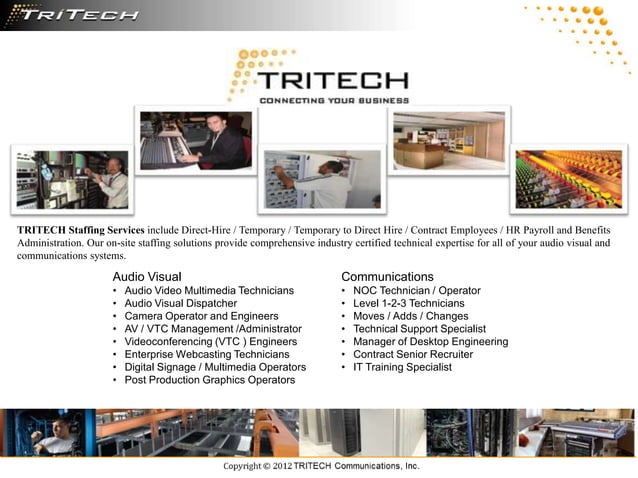 TRITECH

TRITECH
CONNECTING YOUR BUSINESS

TRITECH Staffing Services include Direct-Hire / Temporary / Temporary to Direct Hire / Contract Employees / HR Payroll and Benefits Administration. Our on-site staffing solutions provide comprehensive industry certified technical expertise for all of your audio visual and communications systems.

Audio Visual
• Audio Video Multimedia Technicians
• Audio Visual Dispatcher
• Camera Operator and Engineers
• AV / VTC Management /Administrator
• Videoconferencing (VTC ) Engineers
• Enterprise Webcasting Technicians
• Digital Signage / Multimedia Operators
• Post Production Graphics Operators

Communications
• NOC Technician / Operator
• Level 1-2-3 Technicians
• Moves / Adds / Changes
• Technical Support Specialist
• Manager of Desktop Engineering
• Contract Senior Recruiter
• IT Training Specialist

Copyright © 2012 TRITECH Communications, Inc.